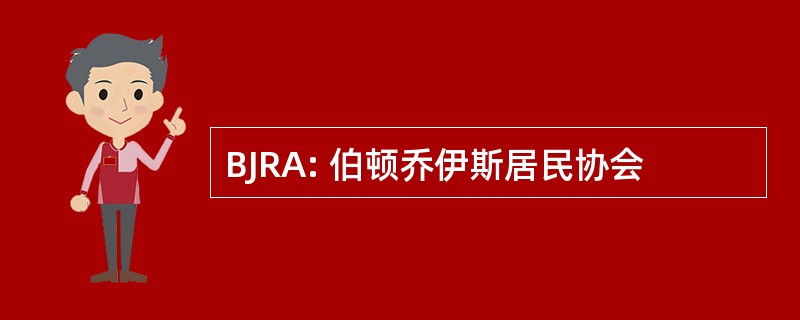 BJRA: 伯顿乔伊斯居民协会